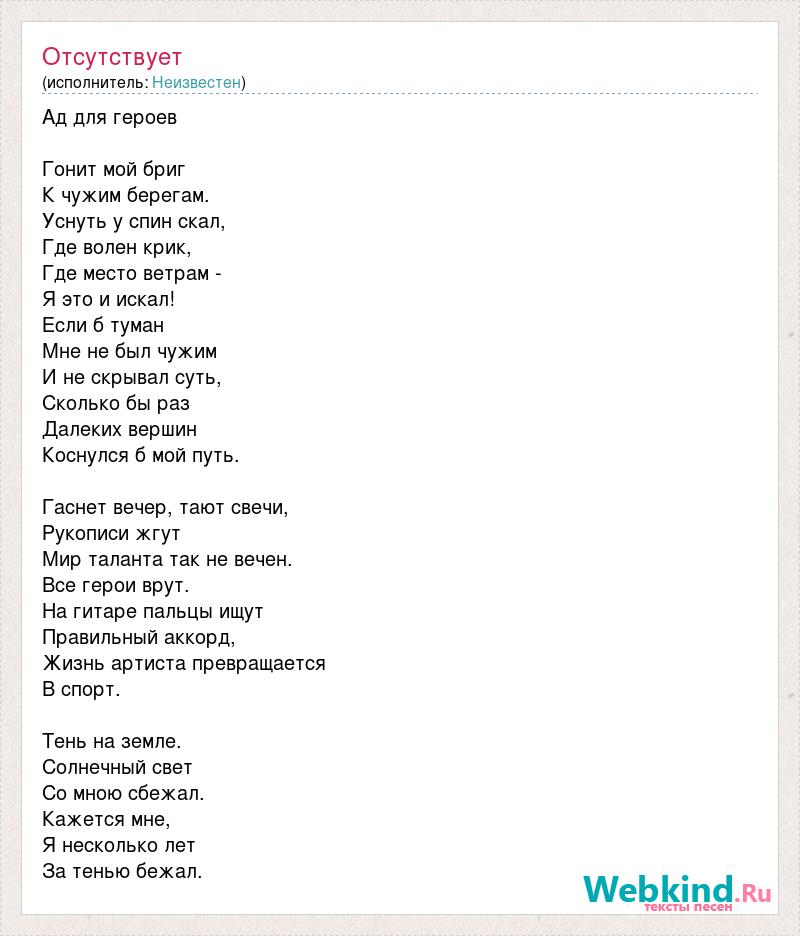 Отсутствует
(исполнитель: Неизвестен)

Ад для героев

Гонит мой бриг
К чужим берегам.
Уснуть у спин скал,
Где волен крик,
Где место ветрам -
Я это и искал!
Если б туман
Мне не был чужим
И не скрывал суть,
Сколько бы раз
Далеких вершин
Коснулся б мой путь.

Гаснет вечер, тают свечи,
Рукописи жгут
Мир таланта так не вечен.
Все герои врут.
На гитаре пальцы ищут
Правильный аккорд,
Жизнь артиста превращается
В спорт.

Тень на земле.
Солнечный свет
Со мною сбежал.
Кажется мне,
Я несколько лет
За тенью бежал.

Webkind.Ru
тексты песен